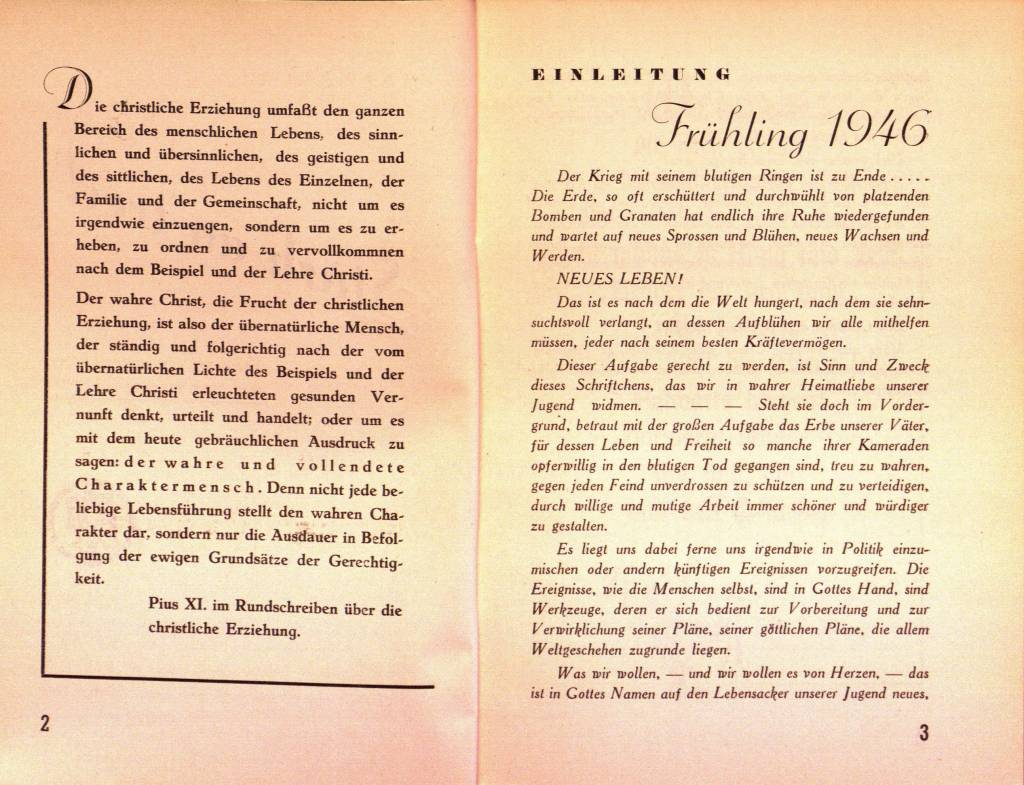 Die christliche Erziehung umfaßt den ganzen Bereich des menschlichen Lebens, des sinnlichen und übersinnlichen, des geistigen und des sittlichen, des Lebens des Einzelnen, der Familie und der Gemeinschaft, nicht um es irgendwie einzuengen, sondern um es zu erheben, zu ordnen und zu vervollkommnen nach dem Beispiel und der Lehre Christi.

Der wahre Christ, die Frucht der christlichen Erziehung, ist also der übernatürliche Mensch, der ständig und folgerichtig nach der vom übernatürlichen Lichte des Beispiels und der Lehre Christi erleuchteten gesunden Vernunft denkt, urteilt und handelt; oder um es mit dem heute gebräuchlichen Ausdruck zu sagen: der wahre und vollendete Charaktermensch. Denn nicht jede beliebige Lebensführung stellt den wahren Charakter dar, sondern nur die Ausdauer in Befolgung der ewigen Grundsätze der Gerechtigkeit.

Pius XI. im Rundschreiben über die christliche Erziehung.

2

EINLEITUNG

Frühling 1946

Der Krieg mit seinem blutigen Ringen ist zu Ende ..... Die Erde, so oft erschüttert und durchwühlt von platzenden Bomben und Granaten hat endlich ihre Ruhe wiedergefunden und wartet auf neues Sprossen und Blühen, neues Wachsen und Werden.

NEUES LEBEN!

Das ist es nach dem die Welt hungert, nach dem sie sehnsuchtsvoll verlangt, an dessen Aufblühen wir alle mithelfen müssen, jeder nach seinem besten Kräftevermögen.

Dieser Aufgabe gerecht zu werden, ist Sinn und Zweck dieses Schriftchens, das wir in wahrer Heimatliebe unserer Jugend widmen. — — — Steht sie doch im Vordergrund, betraut mit der großen Aufgabe das Erbe unserer Väter, für dessen Leben und Freiheit so manche ihrer Kameraden opferwillig in den blutigen Tod gegangen sind, treu zu wahren, gegen jeden Feind unverdrossen zu schützen und zu verteidigen, durch willige und mutige Arbeit immer schöner und würdiger zu gestalten.

Es liegt uns dabei ferne uns irgendwie in Politik einzumischen oder andern künftigen Ereignissen vorzugreifen. Die Ereignisse, wie die Menschen selbst, sind in Gottes Hand, sind Werkzeuge, deren er sich bedient zur Vorbereitung und zur Verwirklichung seiner Pläne, seiner göttlichen Pläne, die allem Weltgeschehen zugrunde liegen.

Was wir wollen, — und wir wollen es von Herzen, — das ist in Gottes Namen auf den Lebensacker unserer Jugend neues,

3